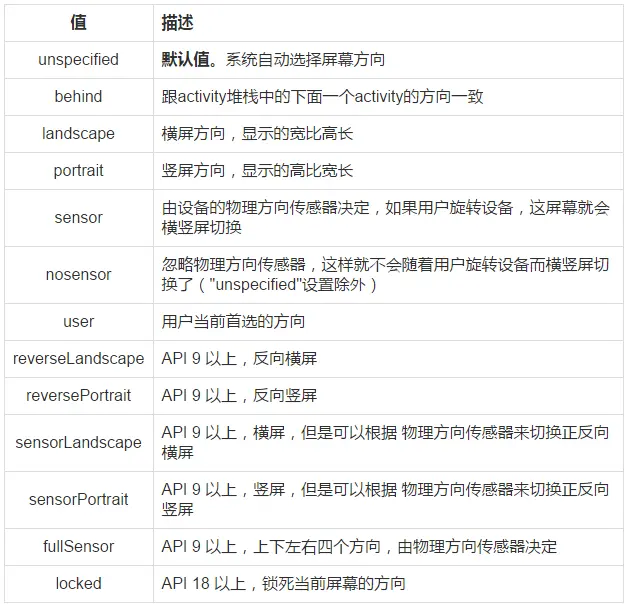 | 值 | 描述 |
|---|---|
| unspecified | **默认值。**系统自动选择屏幕方向 |
| behind | 跟activity堆栈中的下面一个activity的方向一致 |
| landscape | 横屏方向，显示的宽比高长 |
| portrait | 竖屏方向，显示的高比宽长 |
| sensor | 由设备的物理方向传感器决定，如果用户旋转设备，这屏幕就会横竖屏切换 |
| nosensor | 忽略物理方向传感器，这样就不会随着用户旋转设备而横竖屏切换了（"unspecified"设置除外） |
| user | 用户当前首选的方向 |
| reverseLandscape | API 9 以上，反向横屏 |
| reversePortrait | API 9 以上，反向竖屏 |
| sensorLandscape | API 9 以上，横屏，但是可以根据 物理方向传感器来切换正反向横屏 |
| sensorPortrait | API 9 以上，竖屏，但是可以根据 物理方向传感器来切换正反向竖屏 |
| fullSensor | API 9 以上，上下左右四个方向，由物理方向传感器决定 |
| locked | API 18 以上，锁死当前屏幕的方向 |